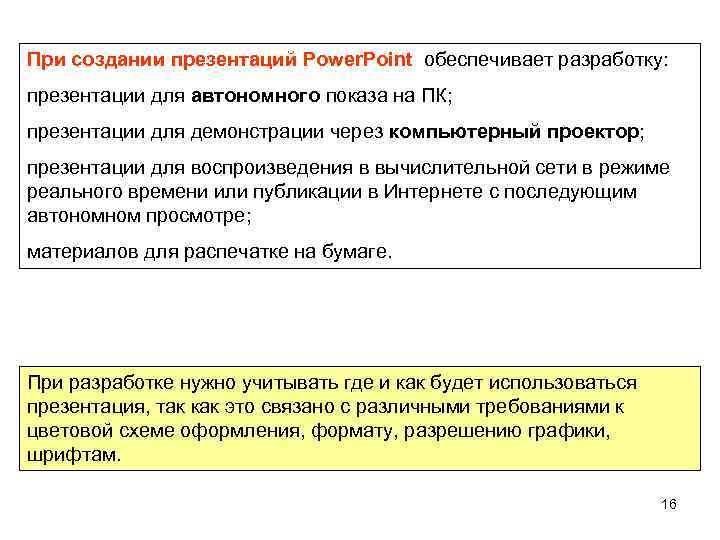 При создании презентаций PowerPoint обеспечивает разработку:

презентации для автономного показа на ПК;

презентации для демонстрации через компьютерный проектор;

презентации для воспроизведения в вычислительной сети в режиме реального времени или публикации в Интернете с последующим автономном просмотре;

материалов для распечатке на бумаге.

При разработке нужно учитывать где и как будет использоваться презентация, так как это связано с различными требованиями к цветовой схеме оформления, формату, разрешению графики, шрифтам.

16